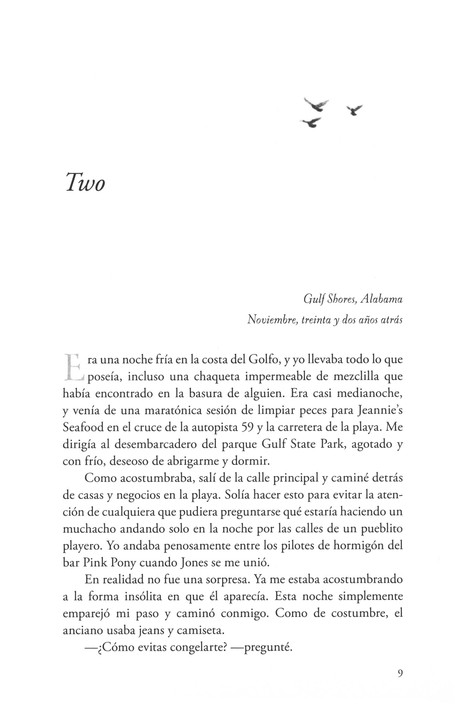 Two

Gulf Shores, Alabama
Noviembre, treinta y dos años atrás

Era una noche fría en la costa del Golfo, y yo llevaba todo lo que poseía, incluso una chaqueta impermeable de mezclilla que había encontrado en la basura de alguien. Era casi medianoche, y venía de una maratónica sesión de limpiar peces para Jeannie's Seafood en el cruce de la autopista 59 y la carretera de la playa. Me dirigía al desembarcadero del parque Gulf State Park, agotado y con frío, deseoso de abrigarme y dormir.

Como acostumbraba, salí de la calle principal y caminé detrás de casas y negocios en la playa. Solía hacer esto para evitar la atención de cualquiera que pudiera preguntarse qué estaría haciendo un muchacho andando solo en la noche por las calles de un pueblito playero. Yo andaba penosamente entre los pilotes de hormigón del bar Pink Pony cuando Jones se me unió.

En realidad no fue una sorpresa. Ya me estaba acostumbrando a la forma insólita en que él aparecía. Esta noche simplemente emparejó mi paso y caminó conmigo. Como de costumbre, el anciano usaba jeans y camiseta.

—¿Cómo evitas congelarte? —pregunté.

9